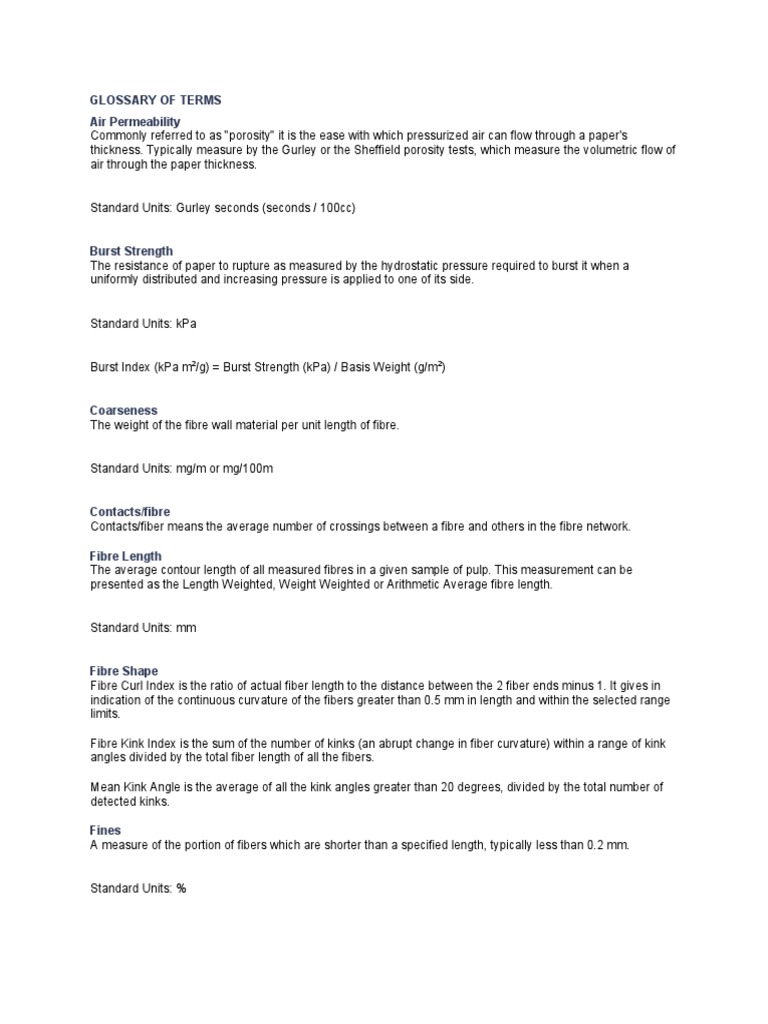 GLOSSARY OF TERMS

Air Permeability
Commonly referred to as "porosity" it is the ease with which pressurized air can flow through a paper's thickness. Typically measure by the Gurley or the Sheffield porosity tests, which measure the volumetric flow of air through the paper thickness.

Standard Units: Gurley seconds (seconds / 100cc)

Burst Strength
The resistance of paper to rupture as measured by the hydrostatic pressure required to burst it when a uniformly distributed and increasing pressure is applied to one of its side.

Standard Units: kPa

Burst Index (kPa m²/g) = Burst Strength (kPa) / Basis Weight (g/m²)

Coarseness
The weight of the fibre wall material per unit length of fibre.

Standard Units: mg/m or mg/100m

Contacts/fibre
Contacts/fiber means the average number of crossings between a fibre and others in the fibre network.

Fibre Length
The average contour length of all measured fibres in a given sample of pulp. This measurement can be presented as the Length Weighted, Weight Weighted or Arithmetic Average fibre length.

Standard Units: mm

Fibre Shape
Fibre Curl Index is the ratio of actual fiber length to the distance between the 2 fiber ends minus 1. It gives in indication of the continuous curvature of the fibers greater than 0.5 mm in length and within the selected range limits.

Fibre Kink Index is the sum of the number of kinks (an abrupt change in fiber curvature) within a range of kink angles divided by the total fiber length of all the fibers.

Mean Kink Angle is the average of all the kink angles greater than 20 degrees, divided by the total number of detected kinks.

Fines
A measure of the portion of fibers which are shorter than a specified length, typically less than 0.2 mm.

Standard Units: %